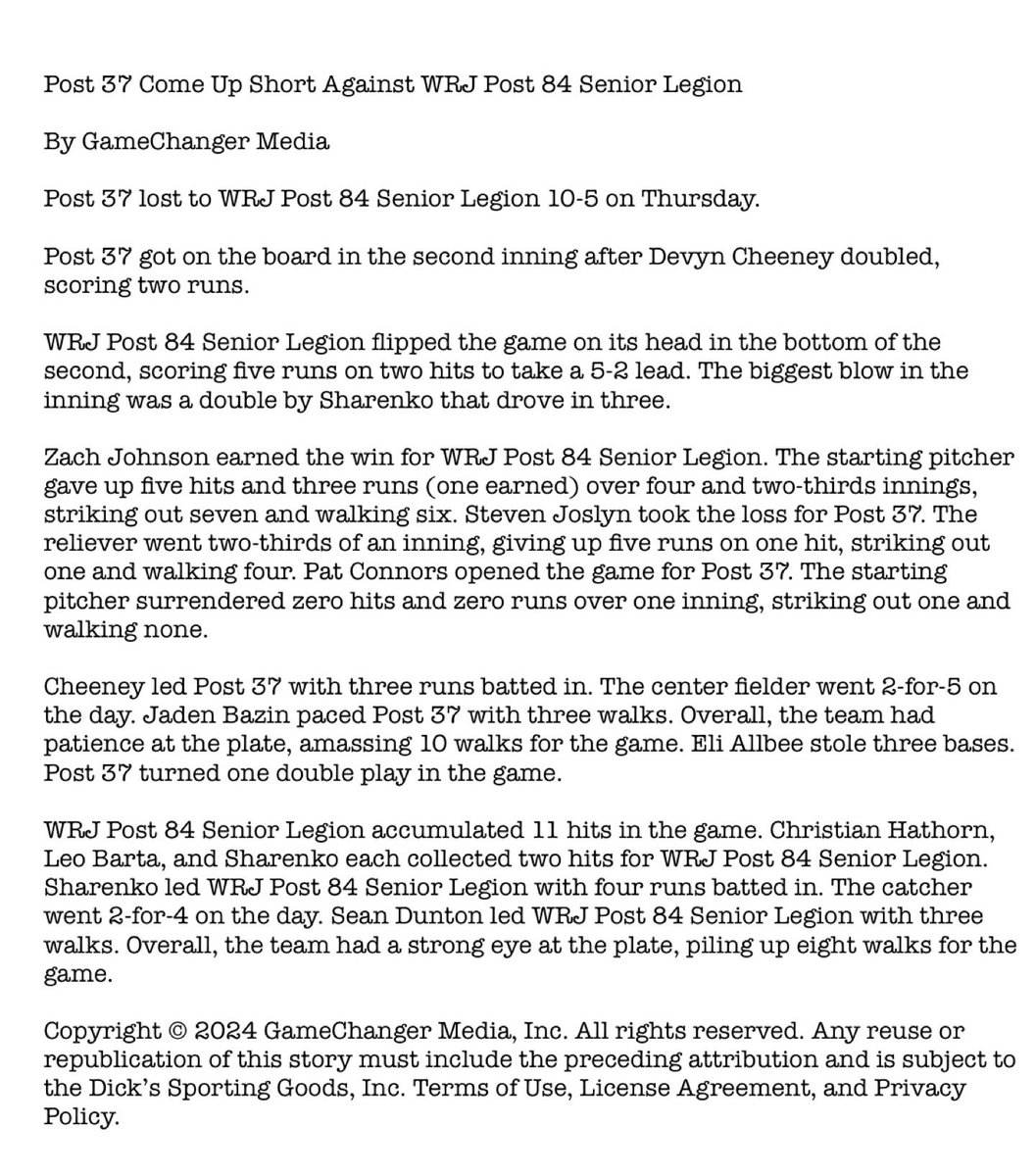 Post 37 Come Up Short Against WRJ Post 84 Senior Legion

By GameChanger Media

Post 37 lost to WRJ Post 84 Senior Legion 10-5 on Thursday.

Post 37 got on the board in the second inning after Devyn Cheeney doubled, scoring two runs.

WRJ Post 84 Senior Legion flipped the game on its head in the bottom of the second, scoring five runs on two hits to take a 5-2 lead. The biggest blow in the inning was a double by Sharenko that drove in three.

Zach Johnson earned the win for WRJ Post 84 Senior Legion. The starting pitcher gave up five hits and three runs (one earned) over four and two-thirds innings, striking out seven and walking six. Steven Joslyn took the loss for Post 37. The reliever went two-thirds of an inning, giving up five runs on one hit, striking out one and walking four. Pat Connors opened the game for Post 37. The starting pitcher surrendered zero hits and zero runs over one inning, striking out one and walking none.

Cheeney led Post 37 with three runs batted in. The center fielder went 2-for-5 on the day. Jaden Bazin paced Post 37 with three walks. Overall, the team had patience at the plate, amassing 10 walks for the game. Eli Allbee stole three bases. Post 37 turned one double play in the game.

WRJ Post 84 Senior Legion accumulated 11 hits in the game. Christian Hathorn, Leo Barta, and Sharenko each collected two hits for WRJ Post 84 Senior Legion. Sharenko led WRJ Post 84 Senior Legion with four runs batted in. The catcher went 2-for-4 on the day. Sean Dunton led WRJ Post 84 Senior Legion with three walks. Overall, the team had a strong eye at the plate, piling up eight walks for the game.

Copyright © 2024 GameChanger Media, Inc. All rights reserved. Any reuse or republication of this story must include the preceding attribution and is subject to the Dick's Sporting Goods, Inc. Terms of Use, License Agreement, and Privacy Policy.